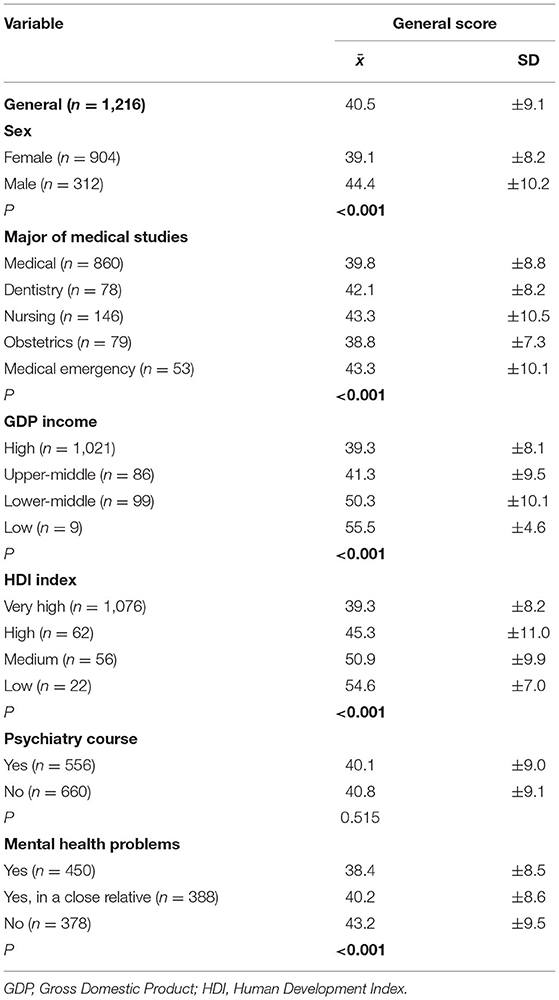 | Variable | General score | |
|---|---|---|
| | $\bar{x}$ | SD |
| **General ($n$ = 1,216)** | 40.5 | ±9.1 |
| **Sex** | | |
| Female ($n$ = 904) | 39.1 | ±8.2 |
| Male ($n$ = 312) | 44.4 | ±10.2 |
| $P$ | **<0.001** | |
| **Major of medical studies** | | |
| Medical ($n$ = 860) | 39.8 | ±8.8 |
| Dentistry ($n$ = 78) | 42.1 | ±8.2 |
| Nursing ($n$ = 146) | 43.3 | ±10.5 |
| Obstetrics ($n$ = 79) | 38.8 | ±7.3 |
| Medical emergency ($n$ = 53) | 43.3 | ±10.1 |
| $P$ | **<0.001** | |
| **GDP income** | | |
| High ($n$ = 1,021) | 39.3 | ±8.1 |
| Upper-middle ($n$ = 86) | 41.3 | ±9.5 |
| Lower-middle ($n$ = 99) | 50.3 | ±10.1 |
| Low ($n$ = 9) | 55.5 | ±4.6 |
| $P$ | **<0.001** | |
| **HDI index** | | |
| Very high ($n$ = 1,076) | 39.3 | ±8.2 |
| High ($n$ = 62) | 45.3 | ±11.0 |
| Medium ($n$ = 56) | 50.9 | ±9.9 |
| Low ($n$ = 22) | 54.6 | ±7.0 |
| $P$ | **<0.001** | |
| **Psychiatry course** | | |
| Yes ($n$ = 556) | 40.1 | ±9.0 |
| No ($n$ = 660) | 40.8 | ±9.1 |
| $P$ | 0.515 | |
| **Mental health problems** | | |
| Yes ($n$ = 450) | 38.4 | ±8.5 |
| Yes, in a close relative ($n$ = 388) | 40.2 | ±8.6 |
| No ($n$ = 378) | 43.2 | ±9.5 |
| $P$ | **<0.001** | |

GDP, Gross Domestic Product; HDI, Human Development Index.